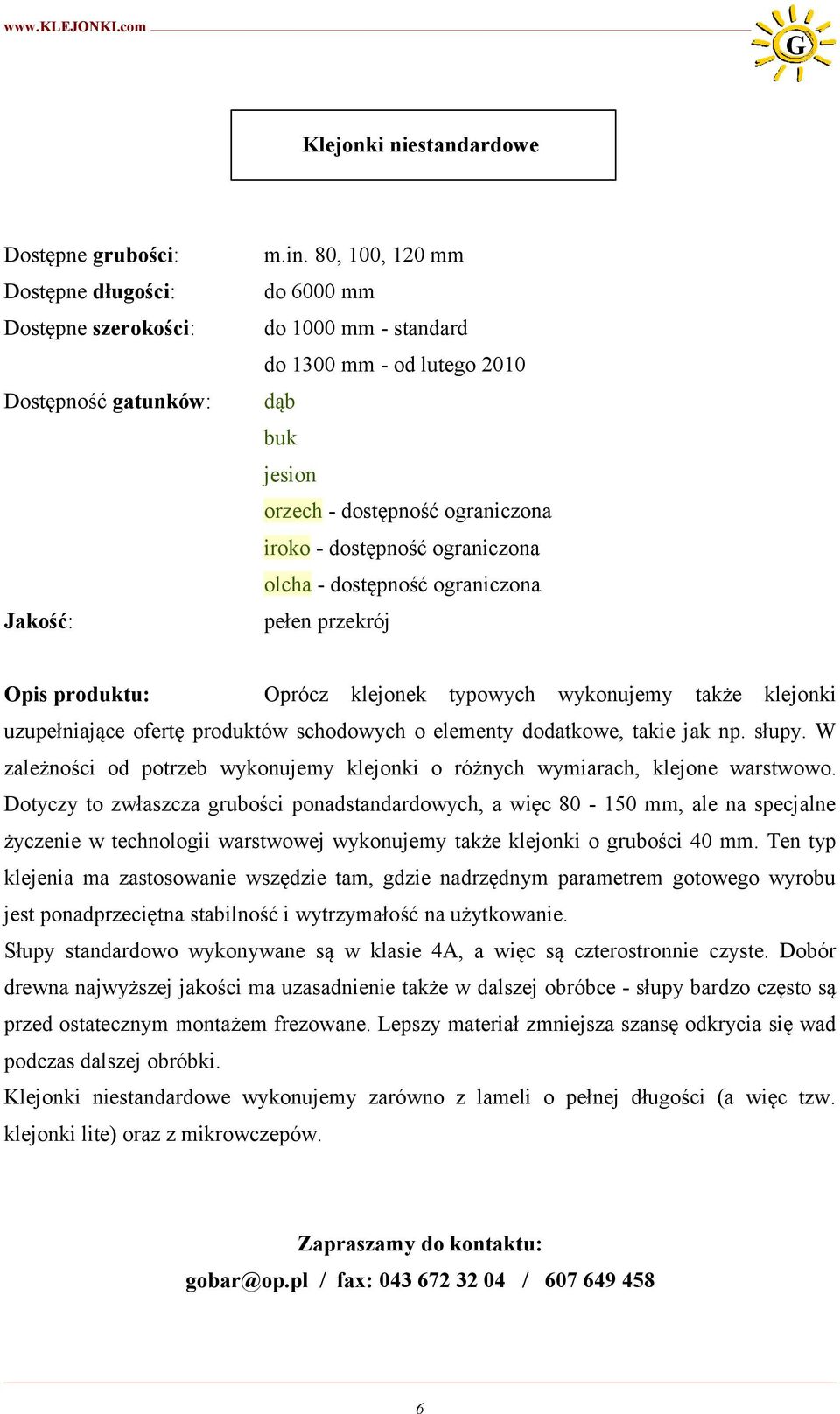 www.KLEJONKI.com

G

Klejonki niestandardowe

Dostępne grubości: m.in. 80, 100, 120 mm
Dostępne długości: do 6000 mm
Dostępne szerokości: do 1000 mm - standard
do 1300 mm - od lutego 2010
Dostępność gatunków: dąb
buk
jesion
orzech - dostępność ograniczona
iroko - dostępność ograniczona
olcha - dostępność ograniczona
Jakość: pełen przekrój

Opis produktu: Oprócz klejonek typowych wykonujemy także klejonki uzupełniające ofertę produktów schodowych o elementy dodatkowe, takie jak np. słupy. W zależności od potrzeb wykonujemy klejonki o różnych wymiarach, klejone warstwowo. Dotyczy to zwłaszcza grubości ponadstandardowych, a więc 80 - 150 mm, ale na specjalne życzenie w technologii warstwowej wykonujemy także klejonki o grubości 40 mm. Ten typ klejenia ma zastosowanie wszędzie tam, gdzie nadrzędnym parametrem gotowego wyrobu jest ponadprzeciętna stabilność i wytrzymałość na użytkowanie.
Słupy standardowo wykonywane są w klasie 4A, a więc są czterostronnie czyste. Dobór drewna najwyższej jakości ma uzasadnienie także w dalszej obróbce - słupy bardzo często są przed ostatecznym montażem frezowane. Lepszy materiał zmniejsza szansę odkrycia się wad podczas dalszej obróbki.
Klejonki niestandardowe wykonujemy zarówno z lameli o pełnej długości (a więc tzw. klejonki lite) oraz z mikrowczepów.

Zapraszamy do kontaktu:
gobar@op.pl / fax: 043 672 32 04 / 607 649 458

6